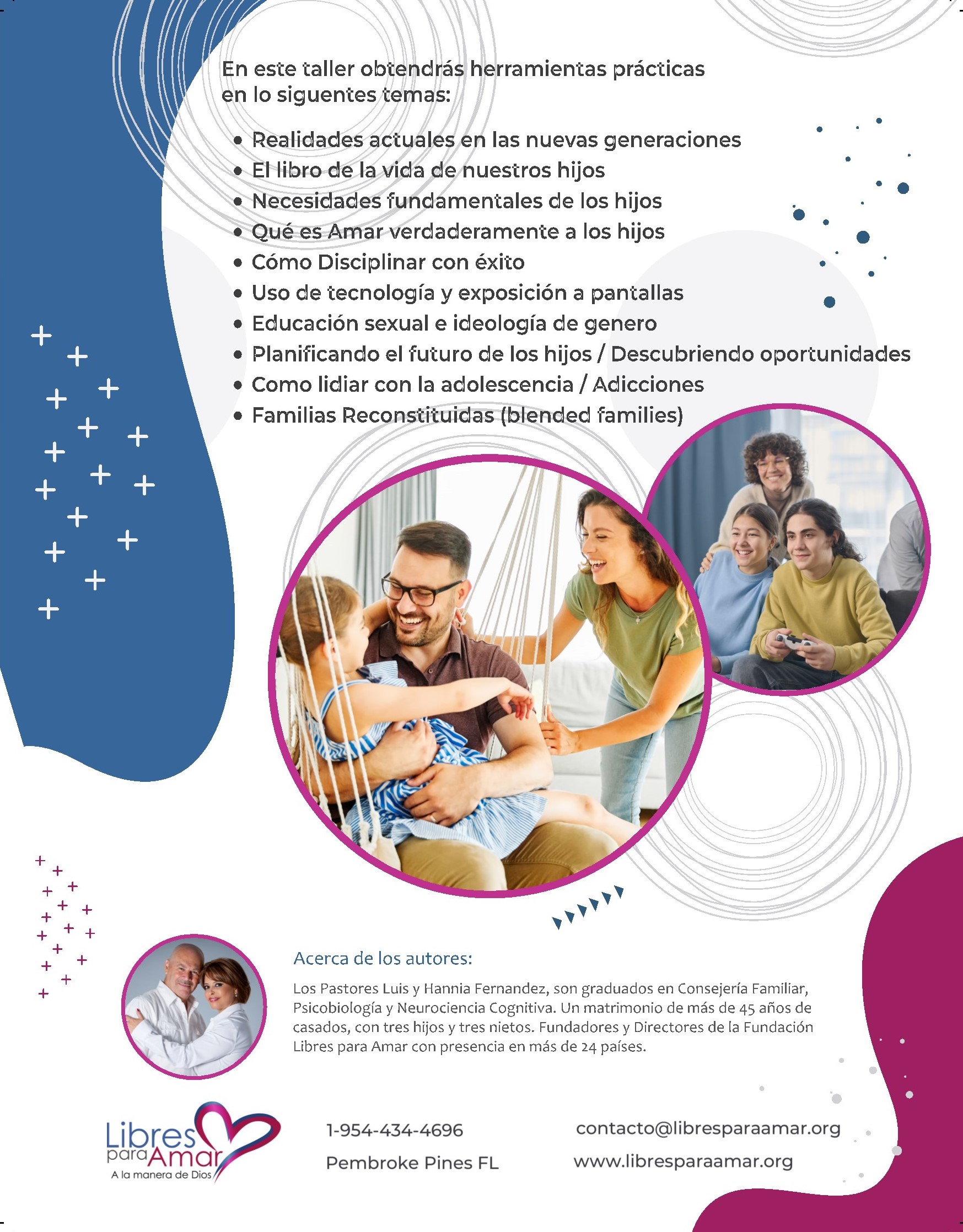 En este taller obtendrás herramientas prácticas en lo siguentes temas:

• Realidades actuales en las nuevas generaciones
• El libro de la vida de nuestros hijos
• Necesidades fundamentales de los hijos
• Qué es Amar verdaderamente a los hijos
• Cómo Disciplinar con éxito
• Uso de tecnología y exposición a pantallas
• Educación sexual e ideología de genero
• Planificando el futuro de los hijos / Descubriendo oportunidades
• Como lidiar con la adolescencia / Adicciones
• Familias Reconstituidas (blended families)

Acerca de los autores:

Los Pastores Luis y Hannia Fernandez, son graduados en Consejería Familiar, Psicobiología y Neurociencia Cognitiva. Un matrimonio de más de 45 años de casados, con tres hijos y tres nietos. Fundadores y Directores de la Fundación Libres para Amar con presencia en más de 24 países.

Libres para Amar
A la manera de Dios

1-954-434-4696
Pembroke Pines FL

contacto@libresparaamar.org
www.libresparaamar.org